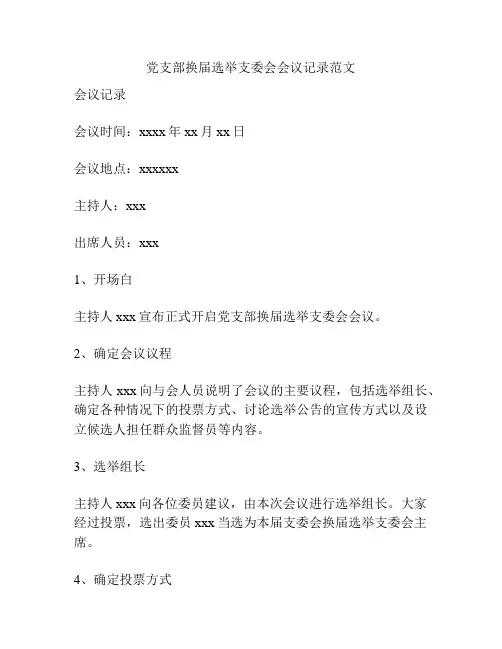 党支部换届选举支委会会议记录范文

会议记录

会议时间：xxxx 年 xx 月 xx 日

会议地点：xxxxxx

主持人：xxx

出席人员：xxx

1、开场白

主持人 xxx 宣布正式开启党支部换届选举支委会会议。

2、确定会议议程

主持人 xxx 向与会人员说明了会议的主要议程，包括选举组长、确定各种情况下的投票方式、讨论选举公告的宣传方式以及设立候选人担任群众监督员等内容。

3、选举组长

主持人 xxx 向各位委员建议，由本次会议进行选举组长。大家经过投票，选出委员 xxx 当选为本届支委会换届选举支委会主席。

4、确定投票方式